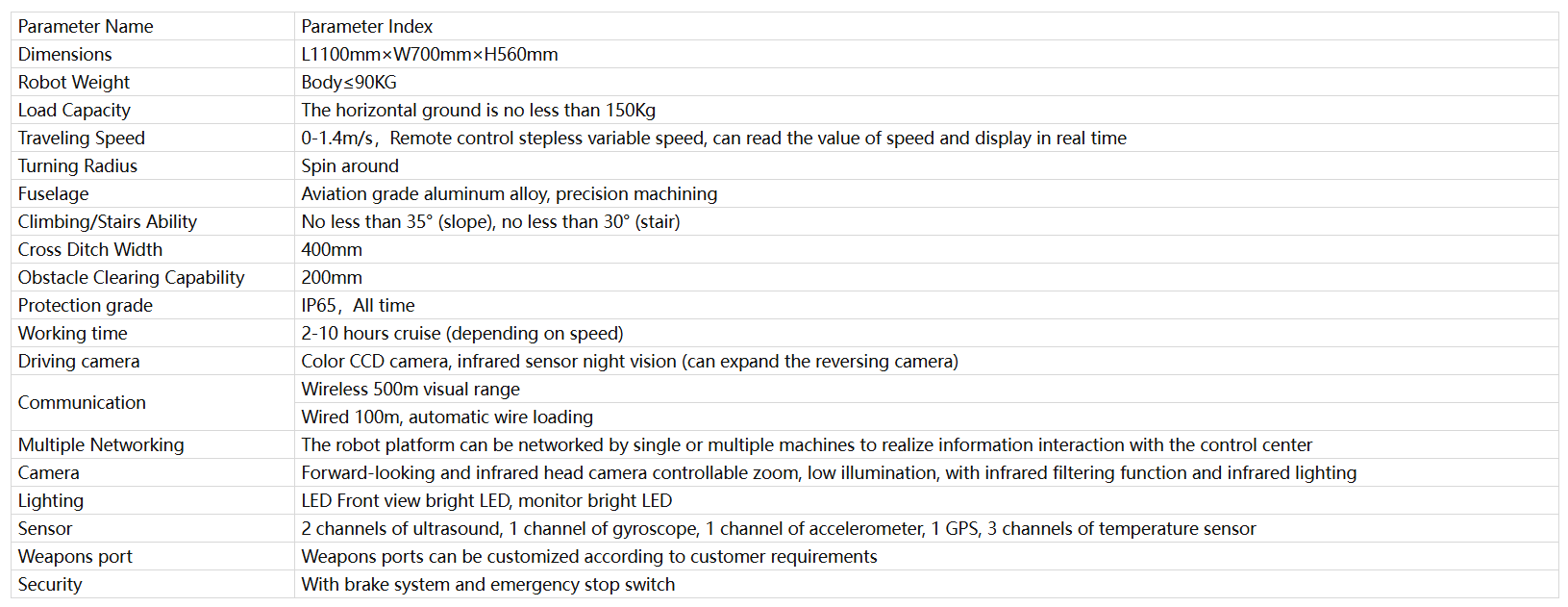 | Parameter Name | Parameter Index |
|---|---|
| Dimensions | L1100mm×W700mm×H560mm |
| Robot Weight | Body≤90KG |
| Load Capacity | The horizontal ground is no less than 150Kg |
| Traveling Speed | 0-1.4m/s，Remote control stepless variable speed, can read the value of speed and display in real time |
| Turning Radius | Spin around |
| Fuselage | Aviation grade aluminum alloy, precision machining |
| Climbing/Stairs Ability | No less than 35° (slope), no less than 30° (stair) |
| Cross Ditch Width | 400mm |
| Obstacle Clearing Capability | 200mm |
| Protection grade | IP65，All time |
| Working time | 2-10 hours cruise (depending on speed) |
| Driving camera | Color CCD camera, infrared sensor night vision (can expand the reversing camera) |
| Communication | Wireless 500m visual range |
| | Wired 100m, automatic wire loading |
| Multiple Networking | The robot platform can be networked by single or multiple machines to realize information interaction with the control center |
| Camera | Forward-looking and infrared head camera controllable zoom, low illumination, with infrared filtering function and infrared lighting |
| Lighting | LED Front view bright LED, monitor bright LED |
| Sensor | 2 channels of ultrasound, 1 channel of gyroscope, 1 channel of accelerometer, 1 GPS, 3 channels of temperature sensor |
| Weapons port | Weapons ports can be customized according to customer requirements |
| Security | With brake system and emergency stop switch |